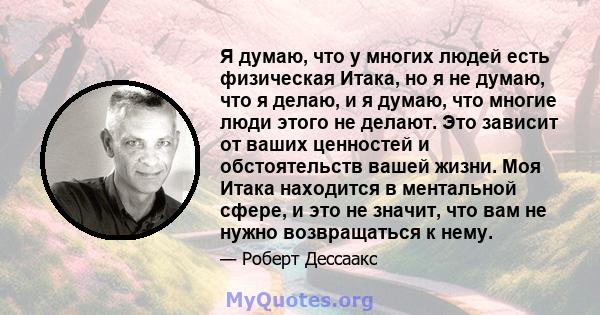 Я думаю, что у многих людей есть физическая Итака, но я не думаю, что я делаю, и я думаю, что многие люди этого не делают. Это зависит от ваших ценностей и обстоятельств вашей жизни. Моя Итака находится в ментальной сфере, и это не значит, что вам не нужно возвращаться к нему.

— Роберт Дессаакс

MyQuotes.org